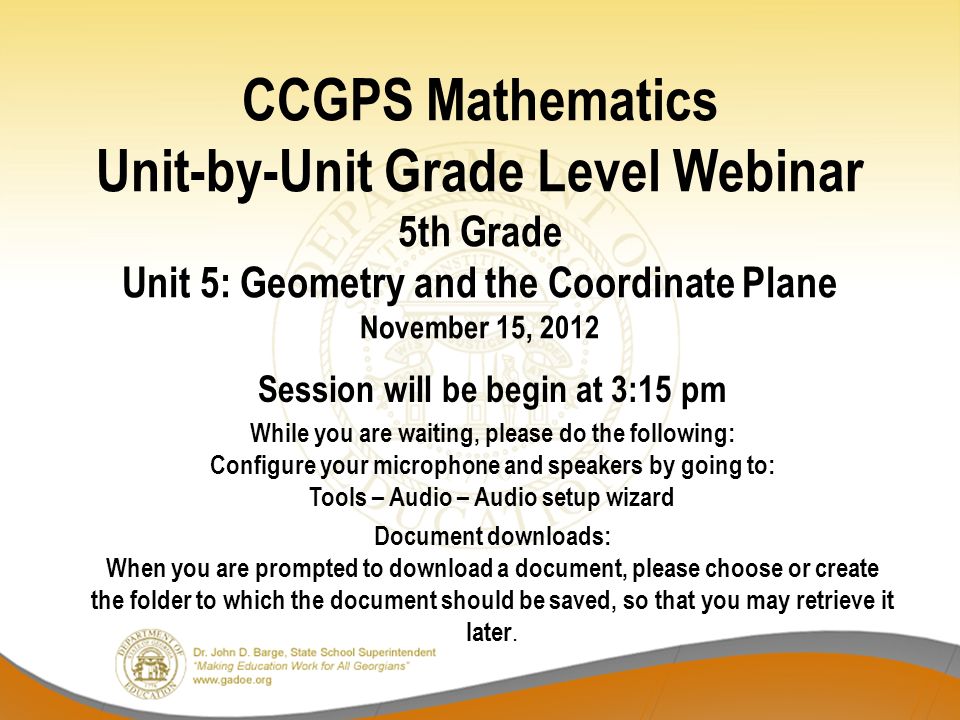 CCGPS Mathematics
Unit-by-Unit Grade Level Webinar
5th Grade
Unit 5: Geometry and the Coordinate Plane
November 15, 2012

Session will be begin at 3:15 pm

While you are waiting, please do the following:
Configure your microphone and speakers by going to:
Tools – Audio – Audio setup wizard

Document downloads:
When you are prompted to download a document, please choose or create the folder to which the document should be saved, so that you may retrieve it later.

DEPARTMENT OF EDUCATION
Dr. John D. Barge, State School Superintendent
"Making Education Work for All Georgians"
www.gadoe.org